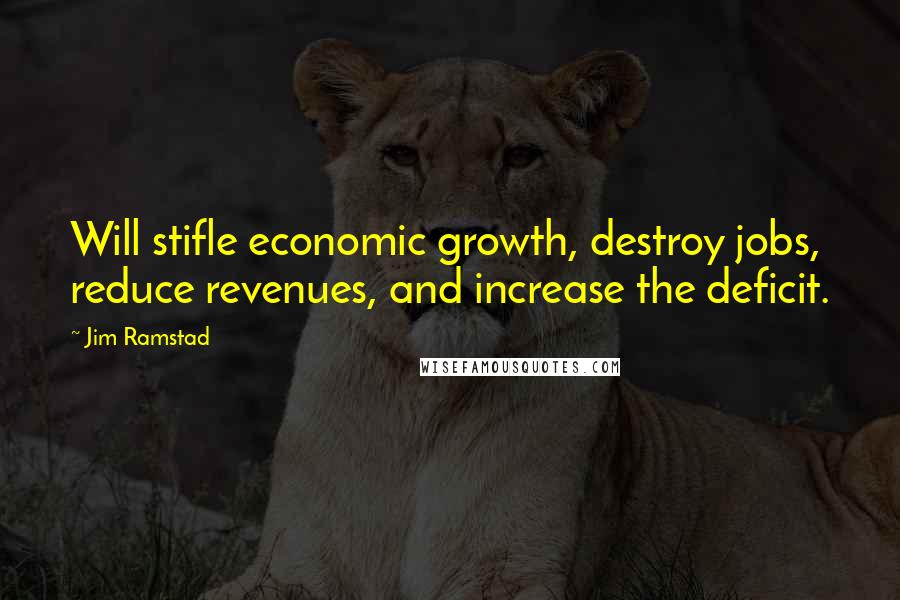 Will stifle economic growth, destroy jobs, reduce revenues, and increase the deficit.

~ Jim Ramstad

WISEFAMOUSQUOTES.COM